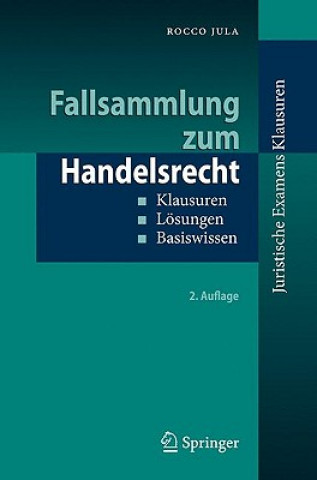 ROCCO JULA

Fallsammlung zum Handelsrecht

Klausuren
Lösungen
Basiswissen

2. Auflage

Juristische Examens Klausuren

Springer